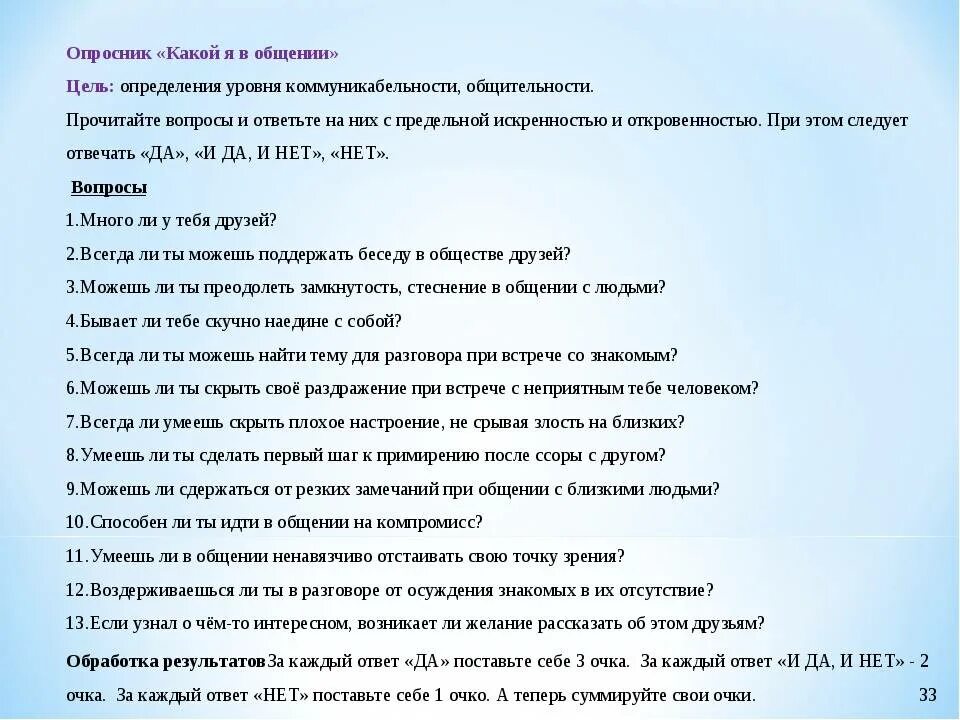 Опросник «Какой я в общении»

Цель: определения уровня коммуникабельности, общительности.

Прочитайте вопросы и ответьте на них с предельной искренностью и откровенностью. При этом следует отвечать «ДА», «И ДА, И НЕТ», «НЕТ».

Вопросы

1.Много ли у тебя друзей?
2.Всегда ли ты можешь поддержать беседу в обществе друзей?
3.Можешь ли ты преодолеть замкнутость, стеснение в общении с людьми?
4.Бывает ли тебе скучно наедине с собой?
5.Всегда ли ты можешь найти тему для разговора при встрече со знакомым?
6.Можешь ли ты скрыть своё раздражение при встрече с неприятным тебе человеком?
7.Всегда ли умеешь скрыть плохое настроение, не срывая злость на близких?
8.Умеешь ли ты сделать первый шаг к примирению после ссоры с другом?
9.Можешь ли сдержаться от резких замечаний при общении с близкими людьми?
10.Способен ли ты идти в общении на компромисс?
11.Умеешь ли в общении ненавязчиво отстаивать свою точку зрения?
12.Воздерживаешься ли ты в разговоре от осуждения знакомых в их отсутствие?
13.Если узнал о чём-то интересном, возникает ли желание рассказать об этом друзьям?

Обработка результатов За каждый ответ «ДА» поставьте себе 3 очка. За каждый ответ «И ДА, И НЕТ» - 2 очка. За каждый ответ «НЕТ» поставьте себе 1 очко. А теперь суммируйте свои очки.

33